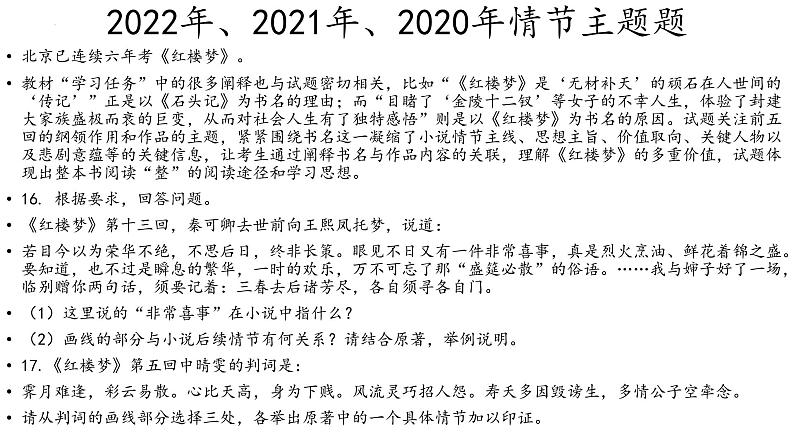 2022年、2021年、2020年情节主题题

• 北京已连续六年考《红楼梦》。

• 教材“学习任务”中的很多阐释也与试题密切相关，比如“《红楼梦》是‘无材补天’的顽石在人世间的‘传记’”正是以《石头记》为书名的理由；而“目睹了‘金陵十二钗’等女子的不幸人生，体验了封建大家族盛极而衰的巨变，从而对社会人生有了独特感悟”则是以《红楼梦》为书名的原因。试题关注前五回的纲领作用和作品的主题，紧紧围绕书名这一凝缩了小说情节主线、思想主旨、价值取向、关键人物以及悲剧意蕴等的关键信息，让考生通过阐释书名与作品内容的关联，理解《红楼梦》的多重价值，试题体现出整本书阅读“整”的阅读途径和学习思想。

• 16. 根据要求，回答问题。

• 《红楼梦》第十三回，秦可卿去世前向王熙凤托梦，说道：

• 若目今以为荣华不绝，不思后日，终非长策。眼见不日又有一件非常喜事，真是烈火烹油、鲜花着锦之盛。要知道，也不过是瞬息的繁华，一时的欢乐，万不可忘了那“盛筵必散”的俗语。……我与婶子好了一场，临别赠你两句话，须要记着：三春去后诸芳尽，各自须寻各自门。

• （1）这里说的“非常喜事”在小说中指什么？

• （2）画线的部分与小说后续情节有何关系？请结合原著，举例说明。

• 17.《红楼梦》第五回中晴雯的判词是：

• 霁月难逢，彩云易散。心比天高，身为下贱。风流灵巧招人怨。寿夭多因毁谤生，多情公子空牵念。

• 请从判词的画线部分选择三处，各举出原著中的一个具体情节加以印证。